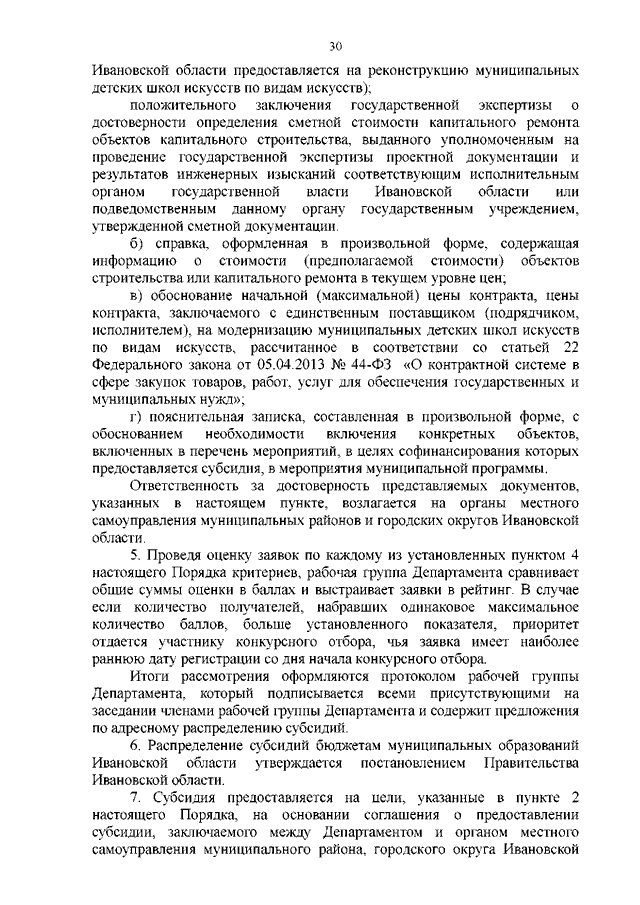 30

Ивановской области предоставляется на реконструкцию муниципальных детских школ искусств по видам искусств);

положительного заключения государственной экспертизы о достоверности определения сметной стоимости капитального ремонта объектов капитального строительства, выданного уполномоченным на проведение государственной экспертизы проектной документации и результатов инженерных изысканий соответствующим исполнительным органом государственной власти Ивановской области или подведомственным данному органу государственным учреждением, утвержденной сметной документации.

б) справка, оформленная в произвольной форме, содержащая информацию о стоимости (предполагаемой стоимости) объектов строительства или капитального ремонта в текущем уровне цен;

в) обоснование начальной (максимальной) цены контракта, цены контракта, заключаемого с единственным поставщиком (подрядчиком, исполнителем), на модернизацию муниципальных детских школ искусств по видам искусств, рассчитанное в соответствии со статьей 22 Федерального закона от 05.04.2013 № 44-ФЗ «О контрактной системе в сфере закупок товаров, работ, услуг для обеспечения государственных и муниципальных нужд»;

г) пояснительная записка, составленная в произвольной форме, с обоснованием необходимости включения конкретных объектов, включенных в перечень мероприятий, в целях софинансирования которых предоставляется субсидия, в мероприятия муниципальной программы.

Ответственность за достоверность представляемых документов, указанных в настоящем пункте, возлагается на органы местного самоуправления муниципальных районов и городских округов Ивановской области.

5. Проведя оценку заявок по каждому из установленных пунктом 4 настоящего Порядка критериев, рабочая группа Департамента сравнивает общие суммы оценки в баллах и выстраивает заявки в рейтинг. В случае если количество получателей, набравших одинаковое максимальное количество баллов, больше установленного показателя, приоритет отдается участнику конкурсного отбора, чья заявка имеет наиболее раннюю дату регистрации со дня начала конкурсного отбора.

Итоги рассмотрения оформляются протоколом рабочей группы Департамента, который подписывается всеми присутствующими на заседании членами рабочей группы Департамента и содержит предложения по адресному распределению субсидий.

6. Распределение субсидий бюджетам муниципальных образований Ивановской области утверждается постановлением Правительства Ивановской области.

7. Субсидия предоставляется на цели, указанные в пункте 2 настоящего Порядка, на основании соглашения о предоставлении субсидии, заключаемого между Департаментом и органом местного самоуправления муниципального района, городского округа Ивановской